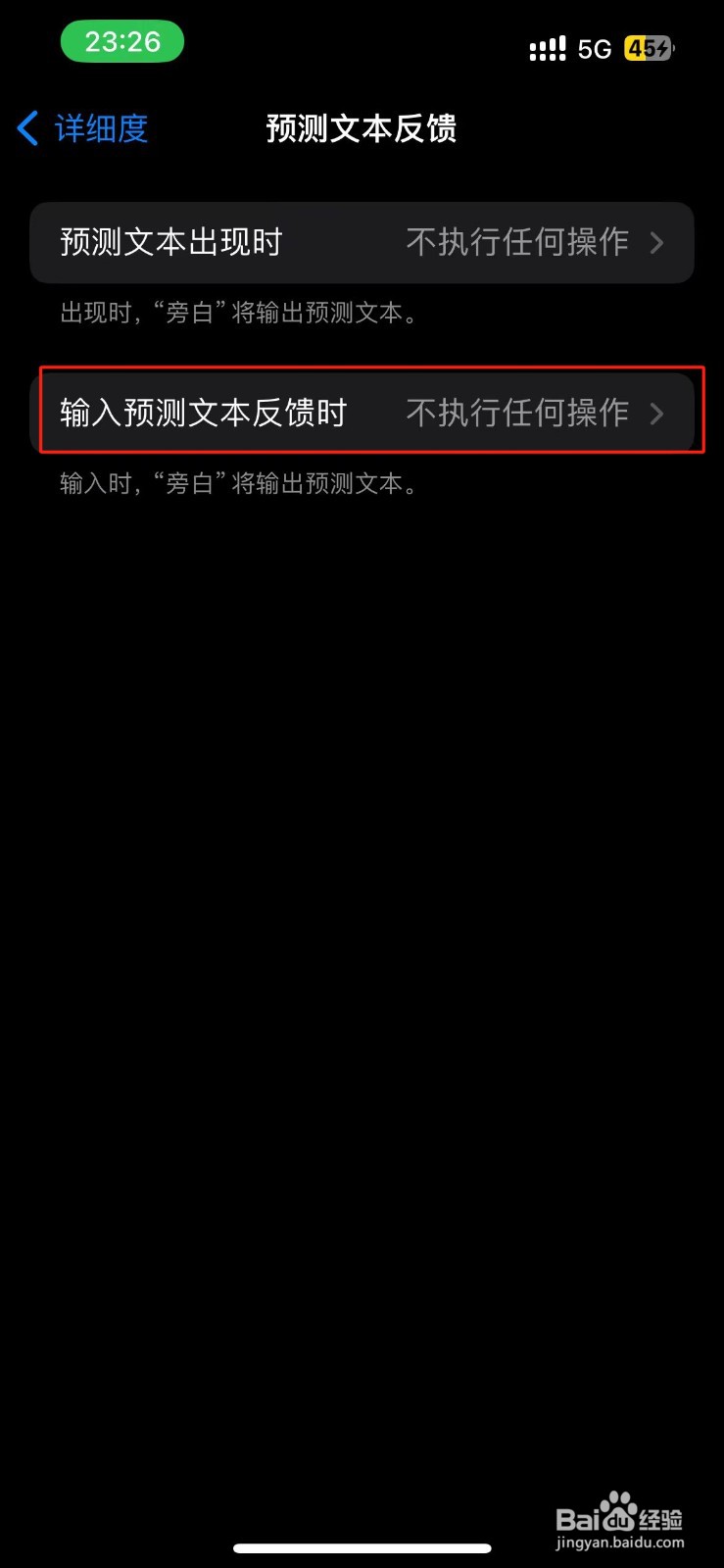 23:26

5G 45

详细度

预测文本反馈

预测文本出现时 不执行任何操作

出现时，“旁白”将输出预测文本。

输入预测文本反馈时 不执行任何操作

输入时，“旁白”将输出预测文本。

Baidu经验
jingyan.baidu.com